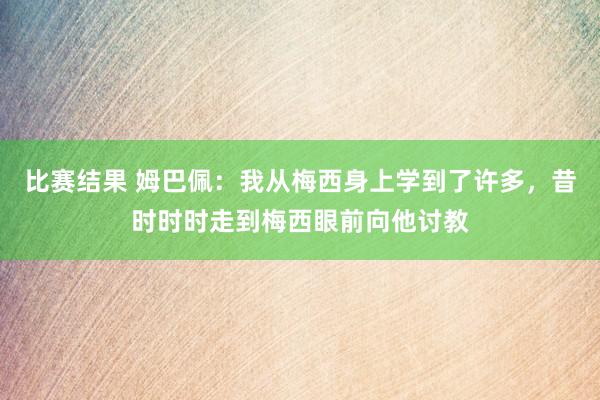 比赛结果 姆巴佩：我从梅西身上学到了许多，昔时时时走到梅西眼前向他讨教